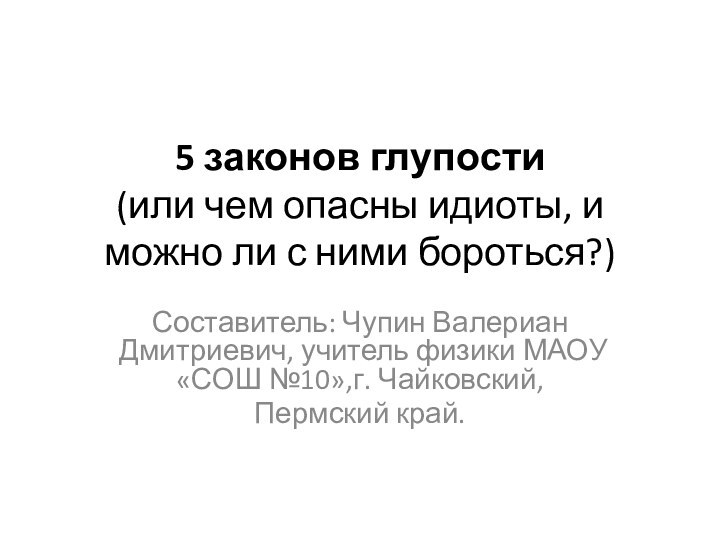 5 законов глупости
(или чем опасны идиоты, и можно ли с ними бороться?)

Составитель: Чупин Валериан Дмитриевич, учитель физики МАОУ «СОШ №10»,г. Чайковский,
Пермский край.